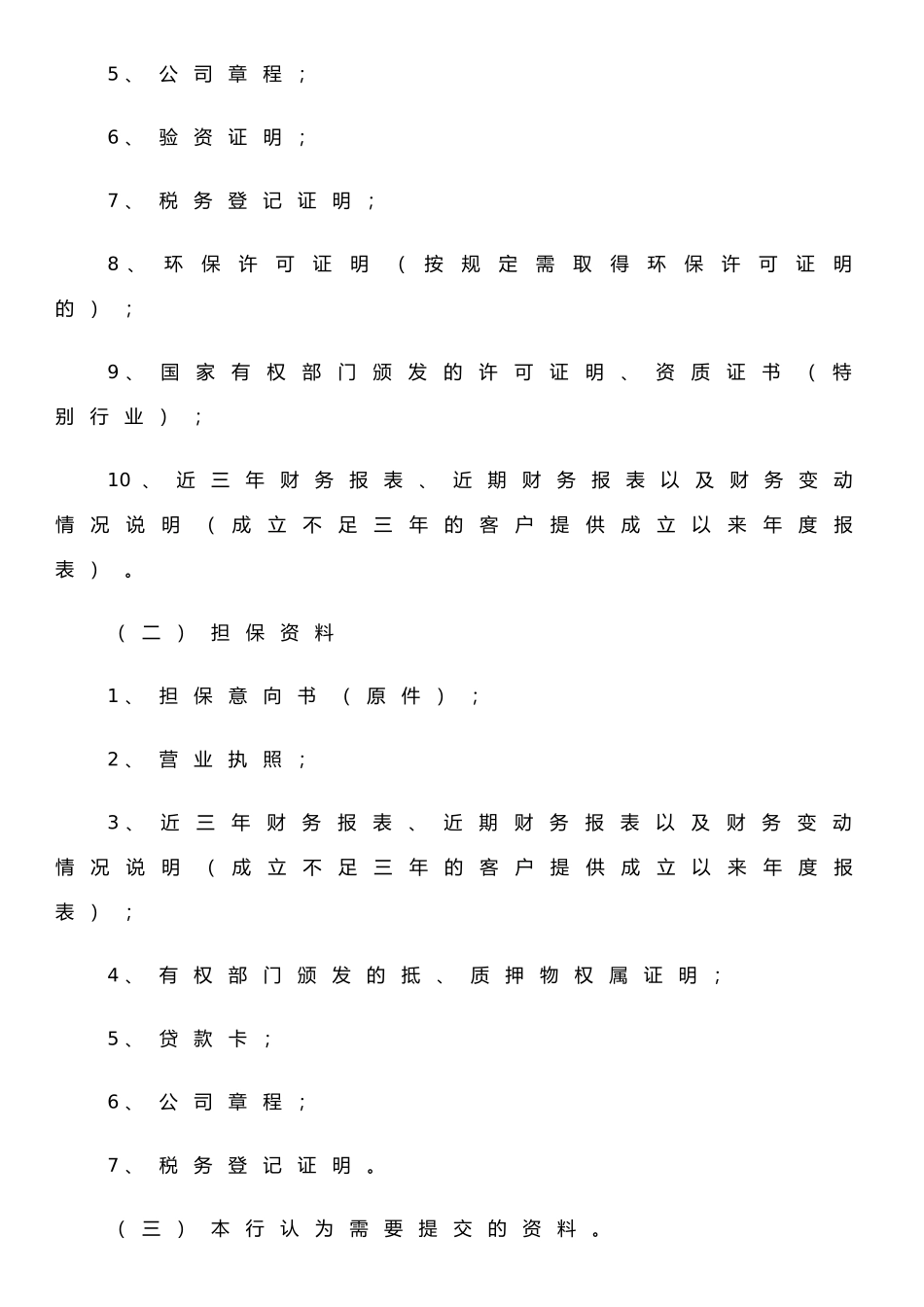 5、公司章程；

6、验资证明；

7、税务登记证明；

8、环保许可证明（按规定需取得环保许可证明的）；

9、国家有权部门颁发的许可证明、资质证书（特别行业）；

10、近三年财务报表、近期财务报表以及财务变动情况说明（成立不足三年的客户提供成立以来年度报表）。

（二）担保资料

1、担保意向书（原件）；

2、营业执照；

3、近三年财务报表、近期财务报表以及财务变动情况说明（成立不足三年的客户提供成立以来年度报表）；

4、有权部门颁发的抵、质押物权属证明；

5、贷款卡；

6、公司章程；

7、税务登记证明。

（三）本行认为需要提交的资料。